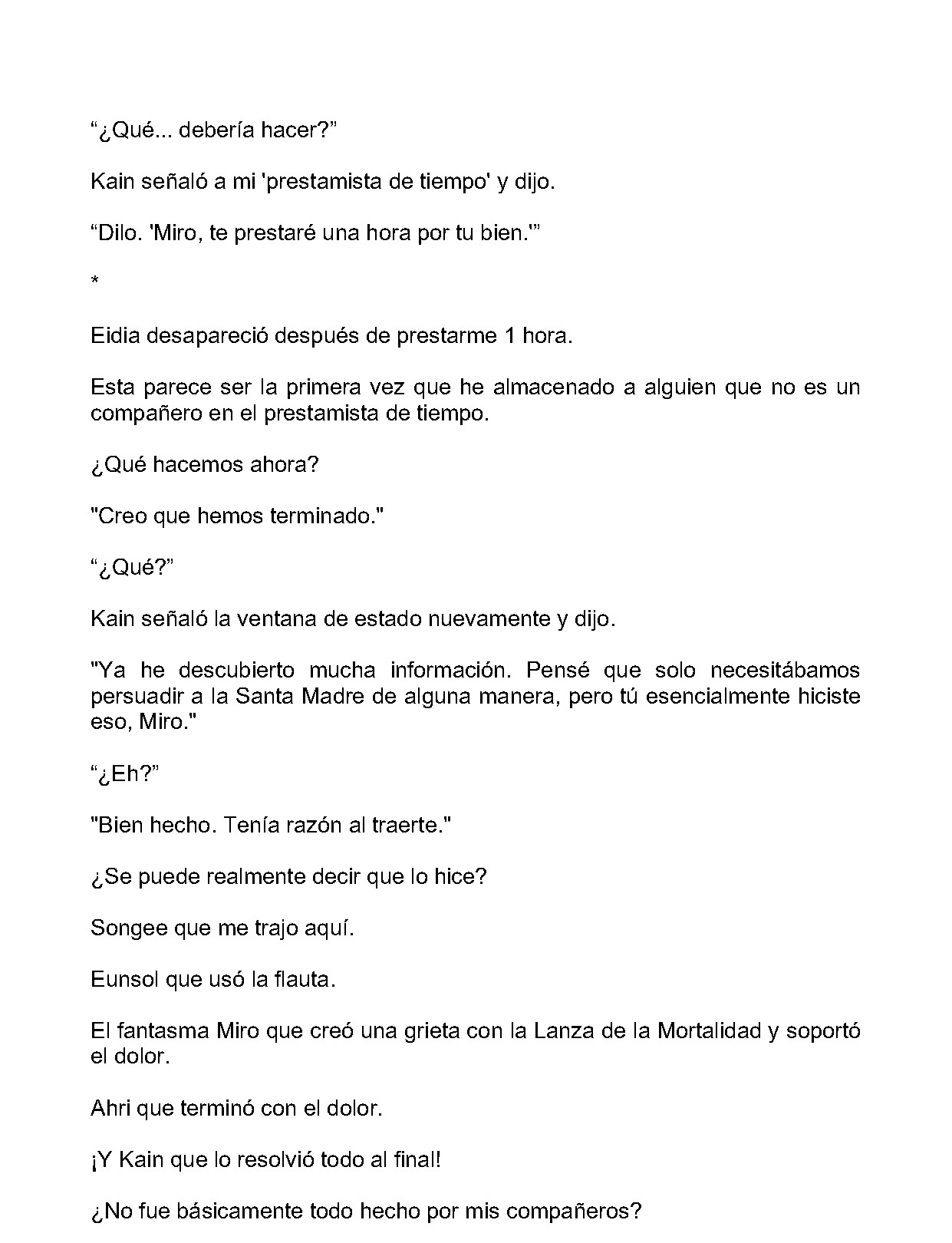 “¿Qué... debería hacer?”

Kain señaló a mi 'prestamista de tiempo' y dijo.

“Dilo. 'Miro, te prestaré una hora por tu bien.'”

*

Eidia desapareció después de prestarme 1 hora.

Esta parece ser la primera vez que he almacenado a alguien que no es un compañero en el prestamista de tiempo.

¿Qué hacemos ahora?

"Creo que hemos terminado."

“¿Qué?”

Kain señaló la ventana de estado nuevamente y dijo.

"Ya he descubierto mucha información. Pensé que solo necesitábamos persuadir a la Santa Madre de alguna manera, pero tú esencialmente hiciste eso, Miro."

“¿Eh?”

"Bien hecho. Tenía razón al traerte."

¿Se puede realmente decir que lo hice?

Songee que me trajo aquí.

Eunsol que usó la flauta.

El fantasma Miro que creó una grieta con la Lanza de la Mortalidad y soportó el dolor.

Ahri que terminó con el dolor.

¡Y Kain que lo resolvió todo al final!

¿No fue básicamente todo hecho por mis compañeros?